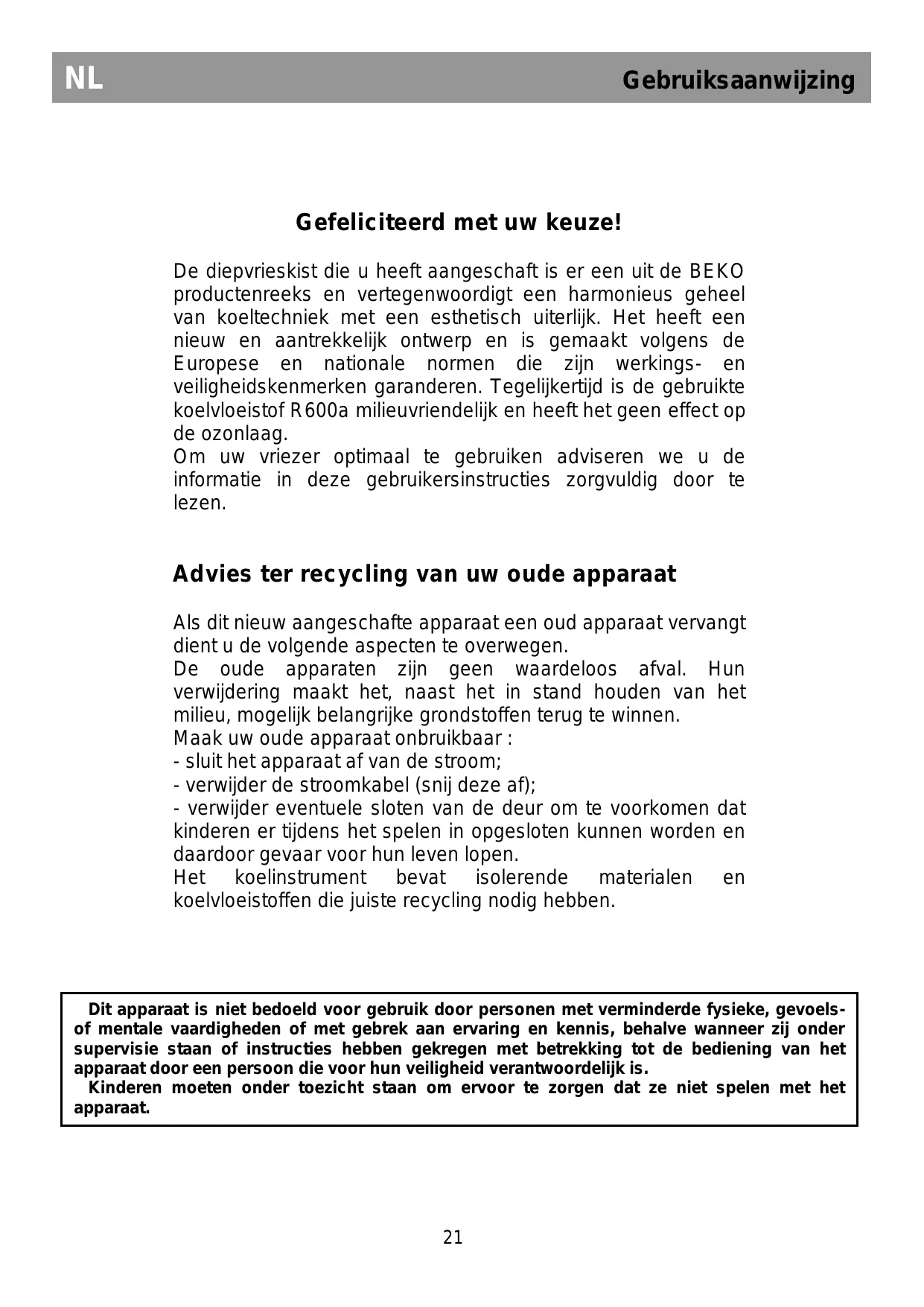 NL Gebruiksaanwijzing

Gefeliciteerd met uw keuze!

De diepvrieskist die u heeft aangeschaft is er een uit de BEKO productenreeks en vertegenwoordigt een harmonieus geheel van koeltechniek met een esthetisch uiterlijk. Het heeft een nieuw en aantrekkelijk ontwerp en is gemaakt volgens de Europese en nationale normen die zijn werkings- en veiligheidskenmerken garanderen. Tegelijkertijd is de gebruikte koelvloeistof R600a milieuvriendelijk en heeft het geen effect op de ozonlaag.
Om uw vriezer optimaal te gebruiken adviseren we u de informatie in deze gebruikersinstructies zorgvuldig door te lezen.

Advies ter recycling van uw oude apparaat

Als dit nieuw aangeschafte apparaat een oud apparaat vervangt dient u de volgende aspecten te overwegen.
De oude apparaten zijn geen waardeloos afval. Hun verwijdering maakt het, naast het in stand houden van het milieu, mogelijk belangrijke grondstoffen terug te winnen.
Maak uw oude apparaat onbruikbaar :
- sluit het apparaat af van de stroom;
- verwijder de stroomkabel (snij deze af);
- verwijder eventuele sloten van de deur om te voorkomen dat kinderen er tijdens het spelen in opgesloten kunnen worden en daardoor gevaar voor hun leven lopen.
Het koelinstrument bevat isolerende materialen en koelvloeistoffen die juiste recycling nodig hebben.

Dit apparaat is niet bedoeld voor gebruik door personen met verminderde fysieke, gevoels- of mentale vaardigheden of met gebrek aan ervaring en kennis, behalve wanneer zij onder supervisie staan of instructies hebben gekregen met betrekking tot de bediening van het apparaat door een persoon die voor hun veiligheid verantwoordelijk is.
Kinderen moeten onder toezicht staan om ervoor te zorgen dat ze niet spelen met het apparaat.

21